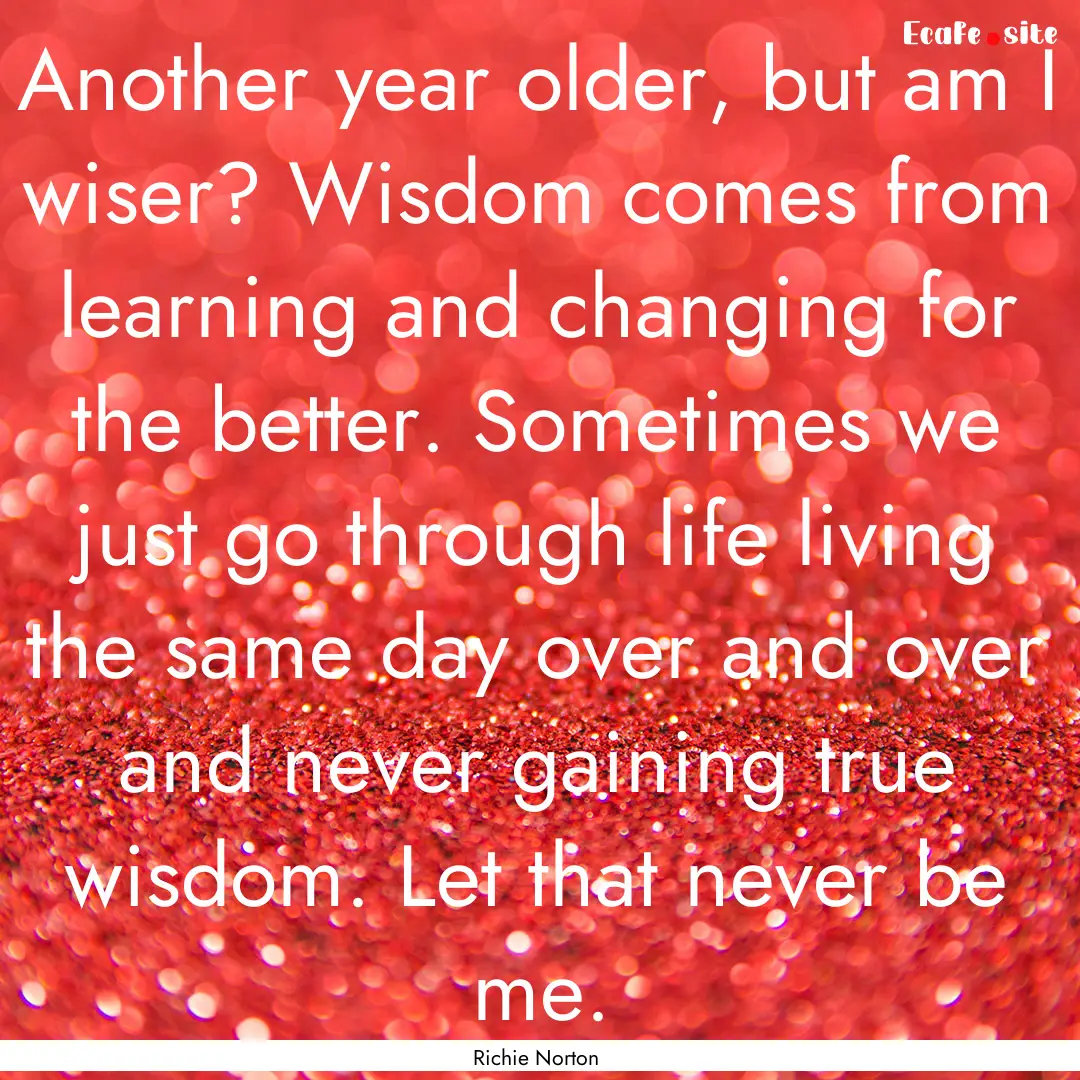 Ecafe.site

Another year older, but am I wiser? Wisdom comes from learning and changing for the better. Sometimes we just go through life living the same day over and over and never gaining true wisdom. Let that never be me.

Richie Norton